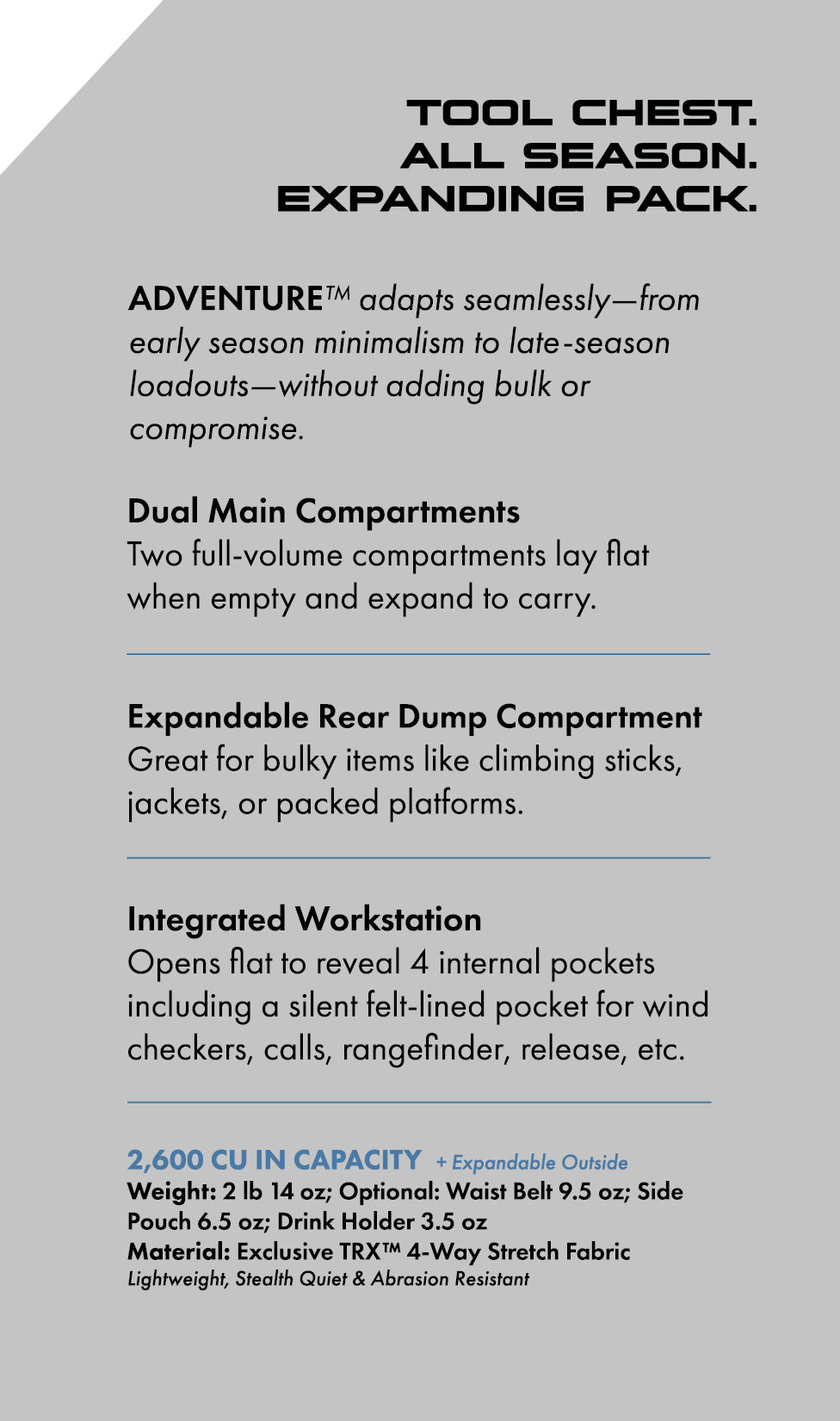 TOOL CHEST.
ALL SEASON.
EXPANDING PACK.

ADVENTURE™ adapts seamlessly—from early season minimalism to late-season loadouts—without adding bulk or compromise.

Dual Main Compartments
Two full-volume compartments lay flat when empty and expand to carry.

Expandable Rear Dump Compartment
Great for bulky items like climbing sticks, jackets, or packed platforms.

Integrated Workstation
Opens flat to reveal 4 internal pockets including a silent felt-lined pocket for wind checkers, calls, rangefinder, release, etc.

2,600 CU IN CAPACITY + Expandable Outside
Weight: 2 lb 14 oz; Optional: Waist Belt 9.5 oz; Side Pouch 6.5 oz; Drink Holder 3.5 oz
Material: Exclusive TRX™ 4-Way Stretch Fabric
Lightweight, Stealth Quiet & Abrasion Resistant